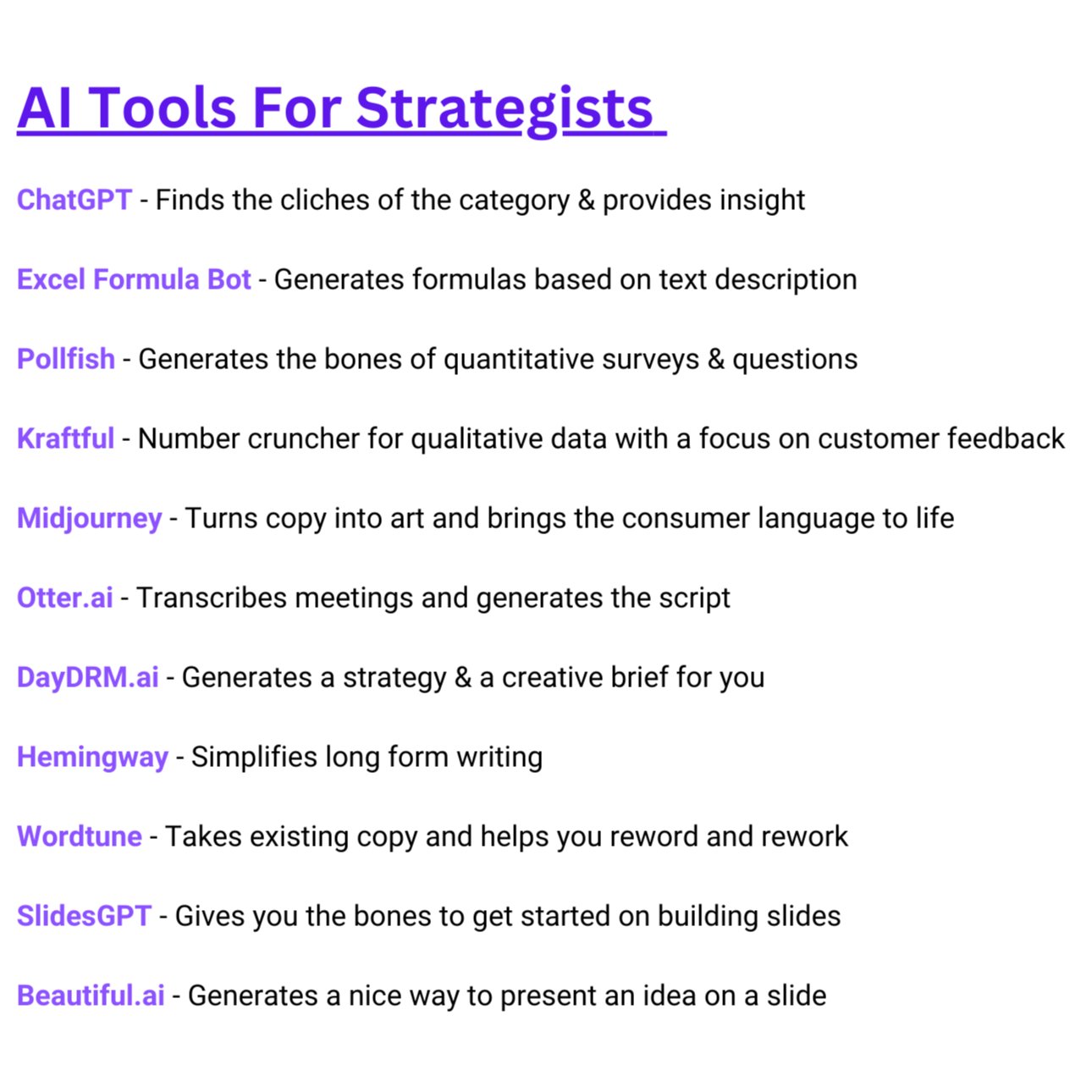 AI Tools For Strategists

ChatGPT - Finds the cliches of the category & provides insight

Excel Formula Bot - Generates formulas based on text description

Pollfish - Generates the bones of quantitative surveys & questions

Kraftful - Number cruncher for qualitative data with a focus on customer feedback

Midjourney - Turns copy into art and brings the consumer language to life

Otter.ai - Transcribes meetings and generates the script

DayDRM.ai - Generates a strategy & a creative brief for you

Hemingway - Simplifies long form writing

Wordtune - Takes existing copy and helps you reword and rework

SlidesGPT - Gives you the bones to get started on building slides

Beautiful.ai - Generates a nice way to present an idea on a slide